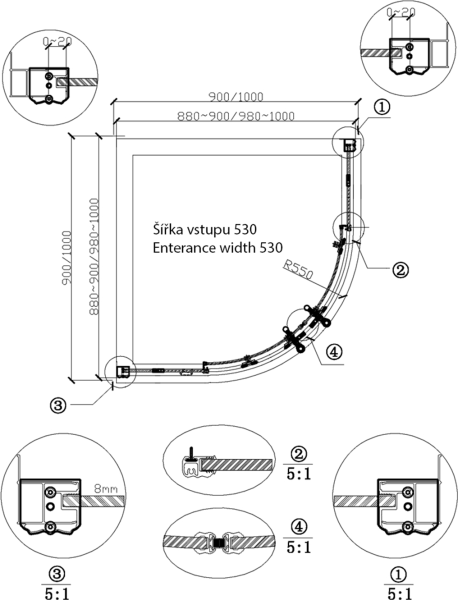 0~20

0~20

900/1000

880~900/980~1000

①

900/1000

880~900/980~1000

Šířka vstupu 530
Enterance width 530

R550

②

④

③

8mm

② 5:1

④ 5:1

③ 5:1

① 5:1